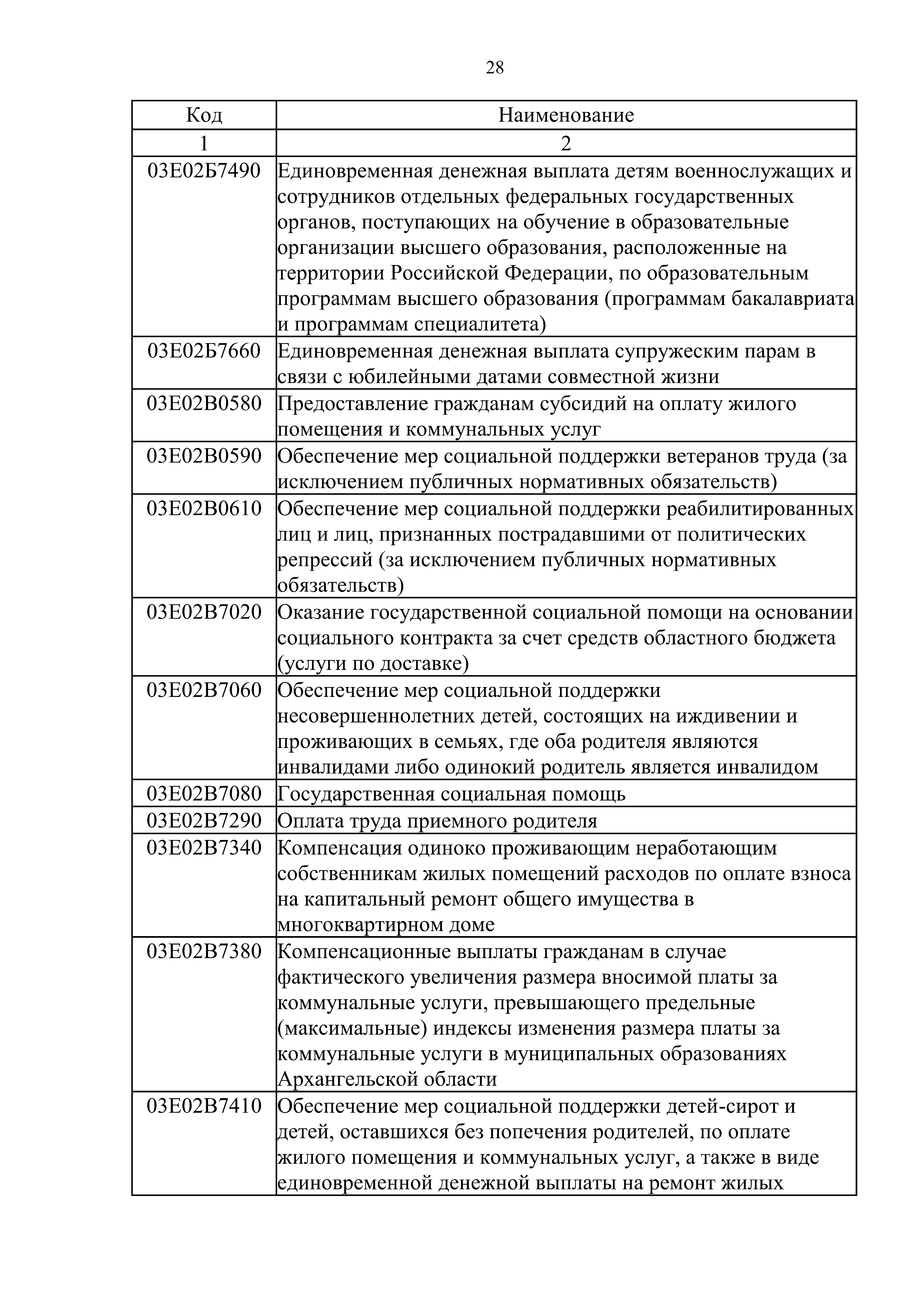 28

| Код | Наименование |
|---|---|
| 1 | 2 |
| 03Е02Б7490 | Единовременная денежная выплата детям военнослужащих и сотрудников отдельных федеральных государственных органов, поступающих на обучение в образовательные организации высшего образования, расположенные на территории Российской Федерации, по образовательным программам высшего образования (программам бакалавриата и программам специалитета) |
| 03Е02Б7660 | Единовременная денежная выплата супружеским парам в связи с юбилейными датами совместной жизни |
| 03Е02В0580 | Предоставление гражданам субсидий на оплату жилого помещения и коммунальных услуг |
| 03Е02В0590 | Обеспечение мер социальной поддержки ветеранов труда (за исключением публичных нормативных обязательств) |
| 03Е02В0610 | Обеспечение мер социальной поддержки реабилитированных лиц и лиц, признанных пострадавшими от политических репрессий (за исключением публичных нормативных обязательств) |
| 03Е02В7020 | Оказание государственной социальной помощи на основании социального контракта за счет средств областного бюджета (услуги по доставке) |
| 03Е02В7060 | Обеспечение мер социальной поддержки несовершеннолетних детей, состоящих на иждивении и проживающих в семьях, где оба родителя являются инвалидами либо одинокий родитель является инвалидом |
| 03Е02В7080 | Государственная социальная помощь |
| 03Е02В7290 | Оплата труда приемного родителя |
| 03Е02В7340 | Компенсация одиноко проживающим неработающим собственникам жилых помещений расходов по оплате взноса на капитальный ремонт общего имущества в многоквартирном доме |
| 03Е02В7380 | Компенсационные выплаты гражданам в случае фактического увеличения размера вносимой платы за коммунальные услуги, превышающего предельные (максимальные) индексы изменения размера платы за коммунальные услуги в муниципальных образованиях Архангельской области |
| 03Е02В7410 | Обеспечение мер социальной поддержки детей-сирот и детей, оставшихся без попечения родителей, по оплате жилого помещения и коммунальных услуг, а также в виде единовременной денежной выплаты на ремонт жилых |